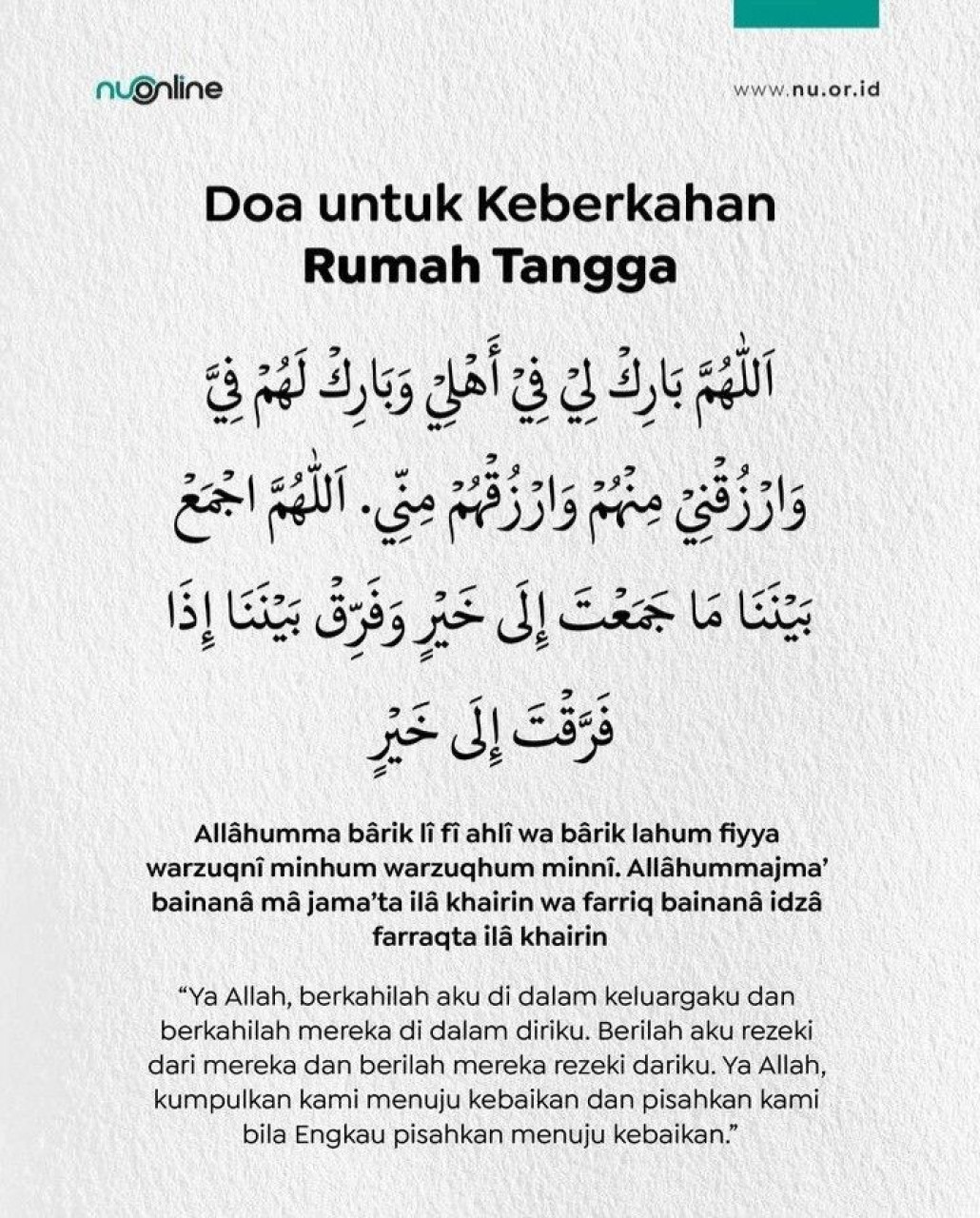 nuonline

www.nu.or.id

Doa untuk Keberkahan Rumah Tangga

اَللّٰهُمَّ بَارِكْ لِيْ فِيْ أَهْلِيْ وَبَارِكْ لَهُمْ فِيَّ وَارْزُقْنِيْ مِنْهُمْ وَارْزُقْهُمْ مِنِّي. اَللّٰهُمَّ اجْمَعْ بَيْنَنَا مَا جَمَعْتَ إِلَى خَيْرٍ وَفَرِّقْ بَيْنَنَا إِذَا فَرَّقْتَ إِلَى خَيْرٍ

Allâhumma bârik lî fî ahlî wa bârik lahum fiyya warzuqnî minhum warzuqhum minnî. Allâhummajma’ bainanâ mâ jama’ta ilâ khairin wa farriq bainanâ idzâ farraqta ilâ khairin

“Ya Allah, berkahilah aku di dalam keluargaku dan berkahilah mereka di dalam diriku. Berilah aku rezeki dari mereka dan berilah mereka rezeki dariku. Ya Allah, kumpulkan kami menuju kebaikan dan pisahkan kami bila Engkau pisahkan menuju kebaikan.”